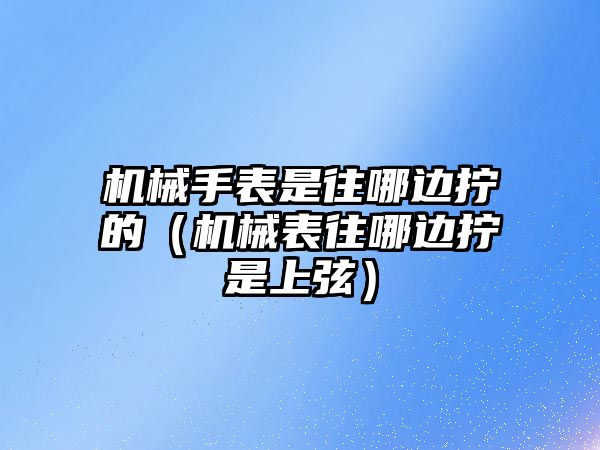 机械手表是往哪边拧的（机械表往哪边拧是上弦）